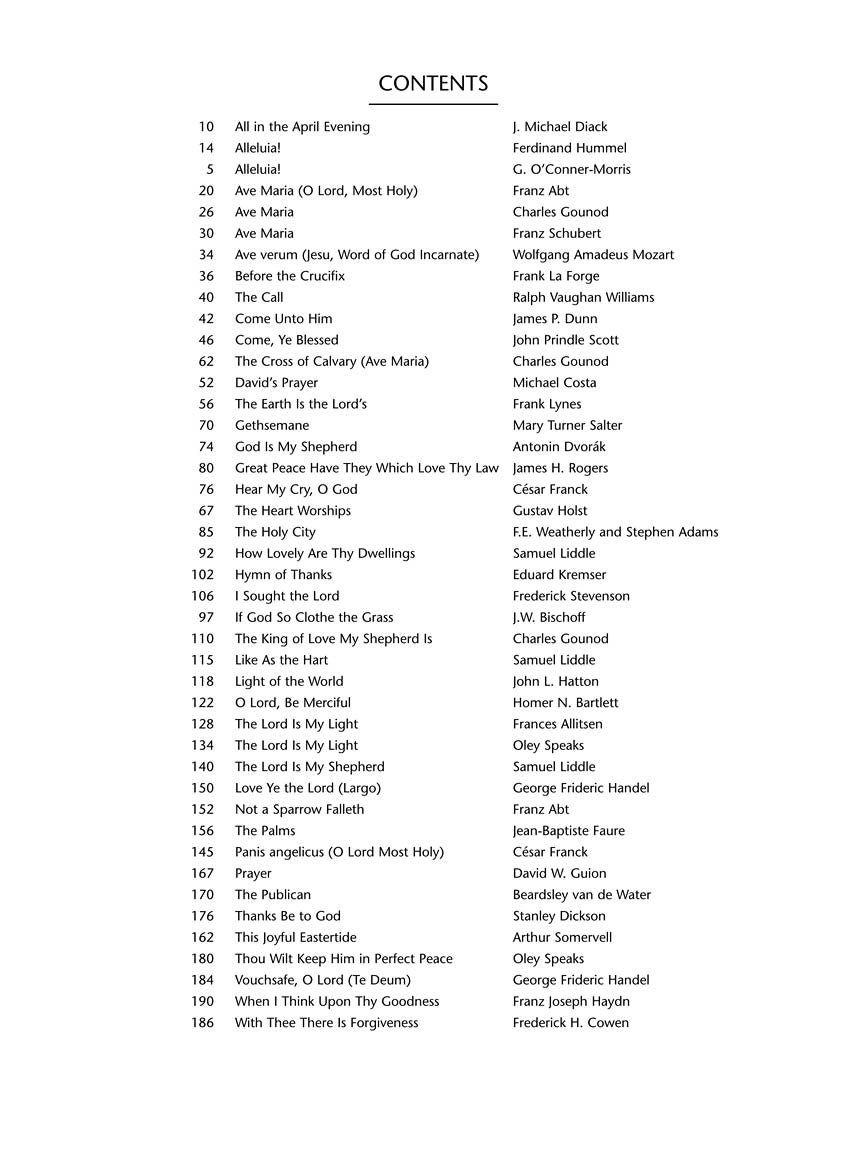 CONTENTS

| | | |
|---|---|---|
| 10 | All in the April Evening | J. Michael Diack |
| 14 | Alleluia! | Ferdinand Hummel |
| 5 | Alleluia! | G. O'Conner-Morris |
| 20 | Ave Maria (O Lord, Most Holy) | Franz Abt |
| 26 | Ave Maria | Charles Gounod |
| 30 | Ave Maria | Franz Schubert |
| 34 | Ave verum (Jesu, Word of God Incarnate) | Wolfgang Amadeus Mozart |
| 36 | Before the Crucifix | Frank La Forge |
| 40 | The Call | Ralph Vaughan Williams |
| 42 | Come Unto Him | James P. Dunn |
| 46 | Come, Ye Blessed | John Prindle Scott |
| 62 | The Cross of Calvary (Ave Maria) | Charles Gounod |
| 52 | David's Prayer | Michael Costa |
| 56 | The Earth Is the Lord's | Frank Lynes |
| 70 | Gethsemane | Mary Turner Salter |
| 74 | God Is My Shepherd | Antonin Dvorák |
| 80 | Great Peace Have They Which Love Thy Law | James H. Rogers |
| 76 | Hear My Cry, O God | César Franck |
| 67 | The Heart Worships | Gustav Holst |
| 85 | The Holy City | F.E. Weatherly and Stephen Adams |
| 92 | How Lovely Are Thy Dwellings | Samuel Liddle |
| 102 | Hymn of Thanks | Eduard Kremser |
| 106 | I Sought the Lord | Frederick Stevenson |
| 97 | If God So Clothe the Grass | J.W. Bischoff |
| 110 | The King of Love My Shepherd Is | Charles Gounod |
| 115 | Like As the Hart | Samuel Liddle |
| 118 | Light of the World | John L. Hatton |
| 122 | O Lord, Be Merciful | Homer N. Bartlett |
| 128 | The Lord Is My Light | Frances Allitsen |
| 134 | The Lord Is My Light | Oley Speaks |
| 140 | The Lord Is My Shepherd | Samuel Liddle |
| 150 | Love Ye the Lord (Largo) | George Frideric Handel |
| 152 | Not a Sparrow Falleth | Franz Abt |
| 156 | The Palms | Jean-Baptiste Faure |
| 145 | Panis angelicus (O Lord Most Holy) | César Franck |
| 167 | Prayer | David W. Guion |
| 170 | The Publican | Beardsley van de Water |
| 176 | Thanks Be to God | Stanley Dickson |
| 162 | This Joyful Eastertide | Arthur Somervell |
| 180 | Thou Wilt Keep Him in Perfect Peace | Oley Speaks |
| 184 | Vouchsafe, O Lord (Te Deum) | George Frideric Handel |
| 190 | When I Think Upon Thy Goodness | Franz Joseph Haydn |
| 186 | With Thee There Is Forgiveness | Frederick H. Cowen |